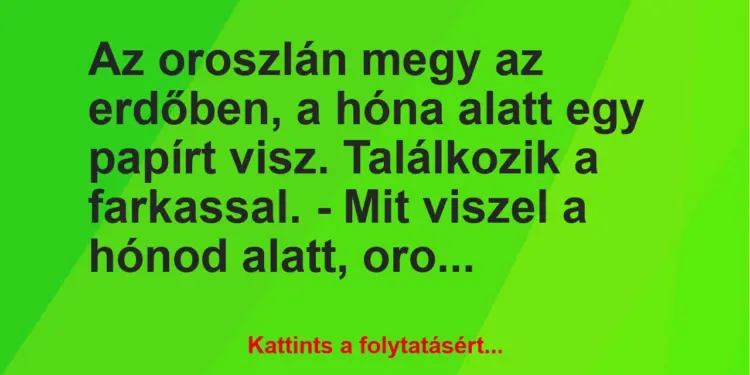 Az oroszlán megy az erdőben, a hóna alatt egy papírt visz. Találkozik a farkassal. - Mit viszel a hónod alatt, oro...

Kattints a folytatásért...